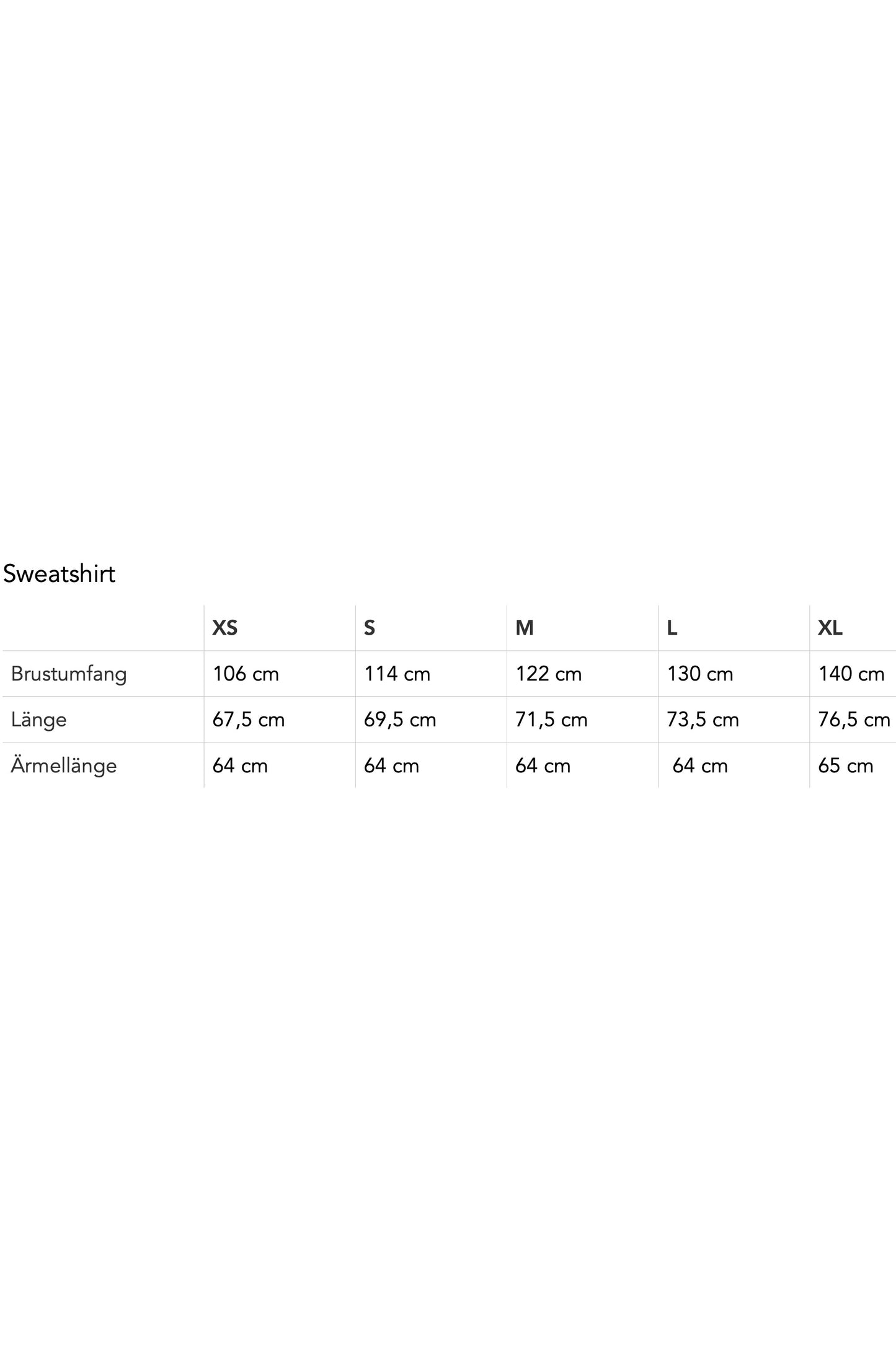 Sweatshirt

|  | XS | S | M | L | XL |
|---|---|---|---|---|---|
| Brustumfang | 106 cm | 114 cm | 122 cm | 130 cm | 140 cm |
| Länge | 67,5 cm | 69,5 cm | 71,5 cm | 73,5 cm | 76,5 cm |
| Ärmellänge | 64 cm | 64 cm | 64 cm | 64 cm | 65 cm |